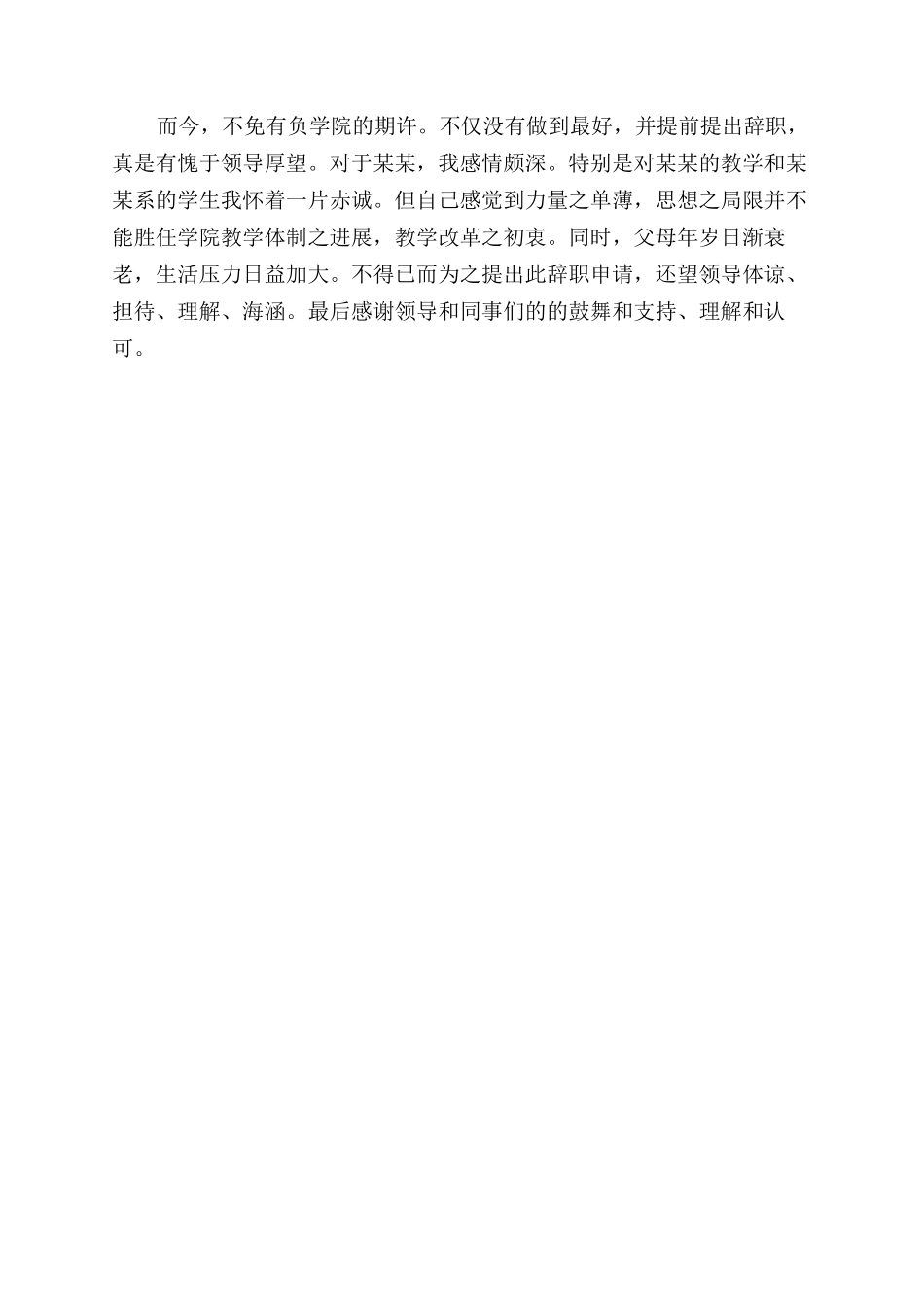 而今，不免有负学院的期许。不仅没有做到最好，并提前提出辞职，真是有愧于领导厚望。对于某某，我感情颇深。特别是对某某的教学和某某系的学生我怀着一片赤诚。但自己感觉到力量之单薄，思想之局限并不能胜任学院教学体制之进展，教学改革之初衷。同时，父母年岁日渐衰老，生活压力日益加大。不得已而为之提出此辞职申请，还望领导体谅、担待、理解、海涵。最后感谢领导和同事们的的鼓舞和支持、理解和认可。